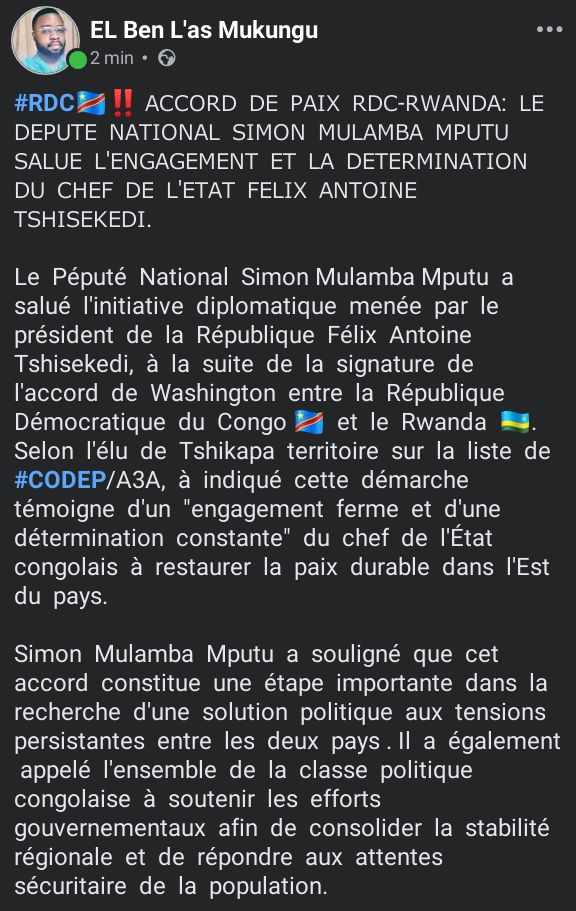 EL Ben L'as Mukungu
2 min •

#RDC🇨🇩‼️ ACCORD DE PAIX RDC-RWANDA: LE DEPUTE NATIONAL SIMON MULAMBA MPUTU SALUE L'ENGAGEMENT ET LA DETERMINATION DU CHEF DE L'ETAT FELIX ANTOINE TSHISEKEDI.

Le Péputé National Simon Mulamba Mputu a salué l'initiative diplomatique menée par le président de la République Félix Antoine Tshisekedi, à la suite de la signature de l'accord de Washington entre la République Démocratique du Congo 🇨🇩 et le Rwanda 🇷🇼. Selon l'élu de Tshikapa territoire sur la liste de #CODEP/A3A, à indiqué cette démarche témoigne d'un "engagement ferme et d'une détermination constante" du chef de l'État congolais à restaurer la paix durable dans l'Est du pays.

Simon Mulamba Mputu a souligné que cet accord constitue une étape importante dans la recherche d'une solution politique aux tensions persistantes entre les deux pays . Il a également appelé l'ensemble de la classe politique congolaise à soutenir les efforts gouvernementaux afin de consolider la stabilité régionale et de répondre aux attentes sécuritaire de la population.